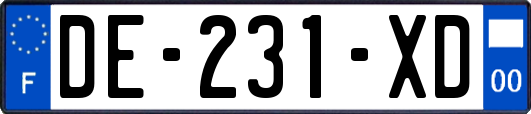 F

DE-231-XD

00